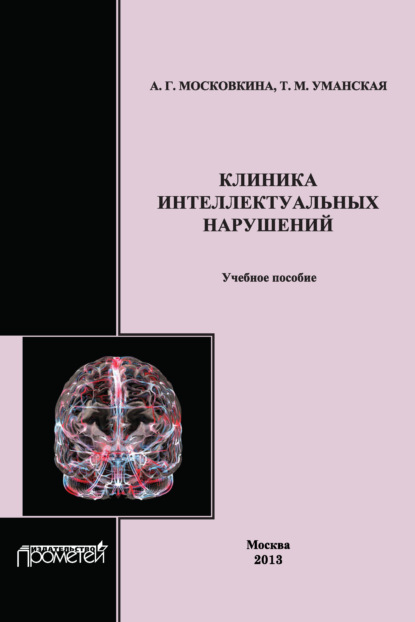 А. Г. МОСКОВКИНА, Т. М. УМАНСКАЯ

КЛИНИКА ИНТЕЛЛЕКТУАЛЬНЫХ НАРУШЕНИЙ

Учебное пособие

ИЗДАТЕЛЬСТВО ПРОМЕТЕЙ

Москва
2013